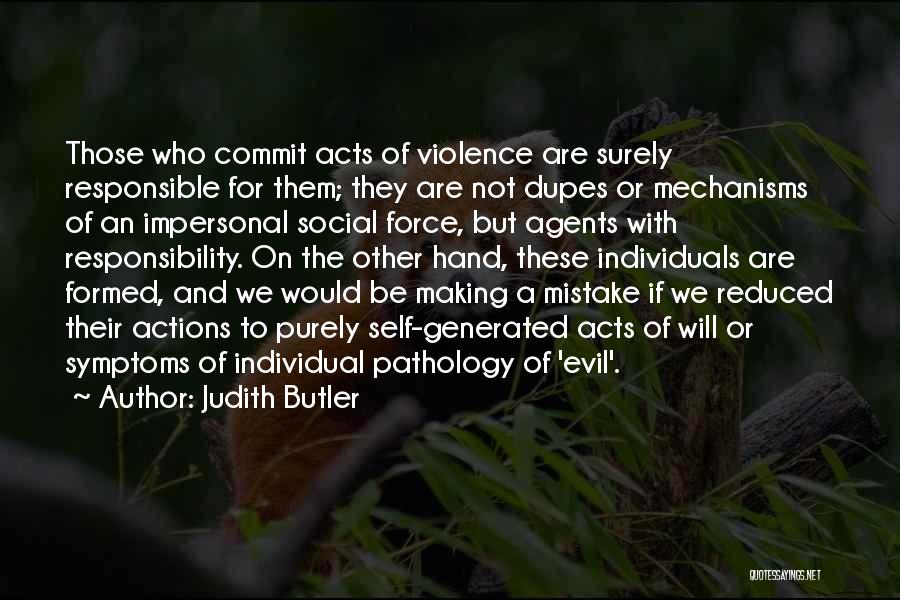 Those who commit acts of violence are surely responsible for them; they are not dupes or mechanisms of an impersonal social force, but agents with responsibility. On the other hand, these individuals are formed, and we would be making a mistake if we reduced their actions to purely self-generated acts of will or symptoms of individual pathology of 'evil'.

~ Author: Judith Butler

QUOTESSAYINGS.NET